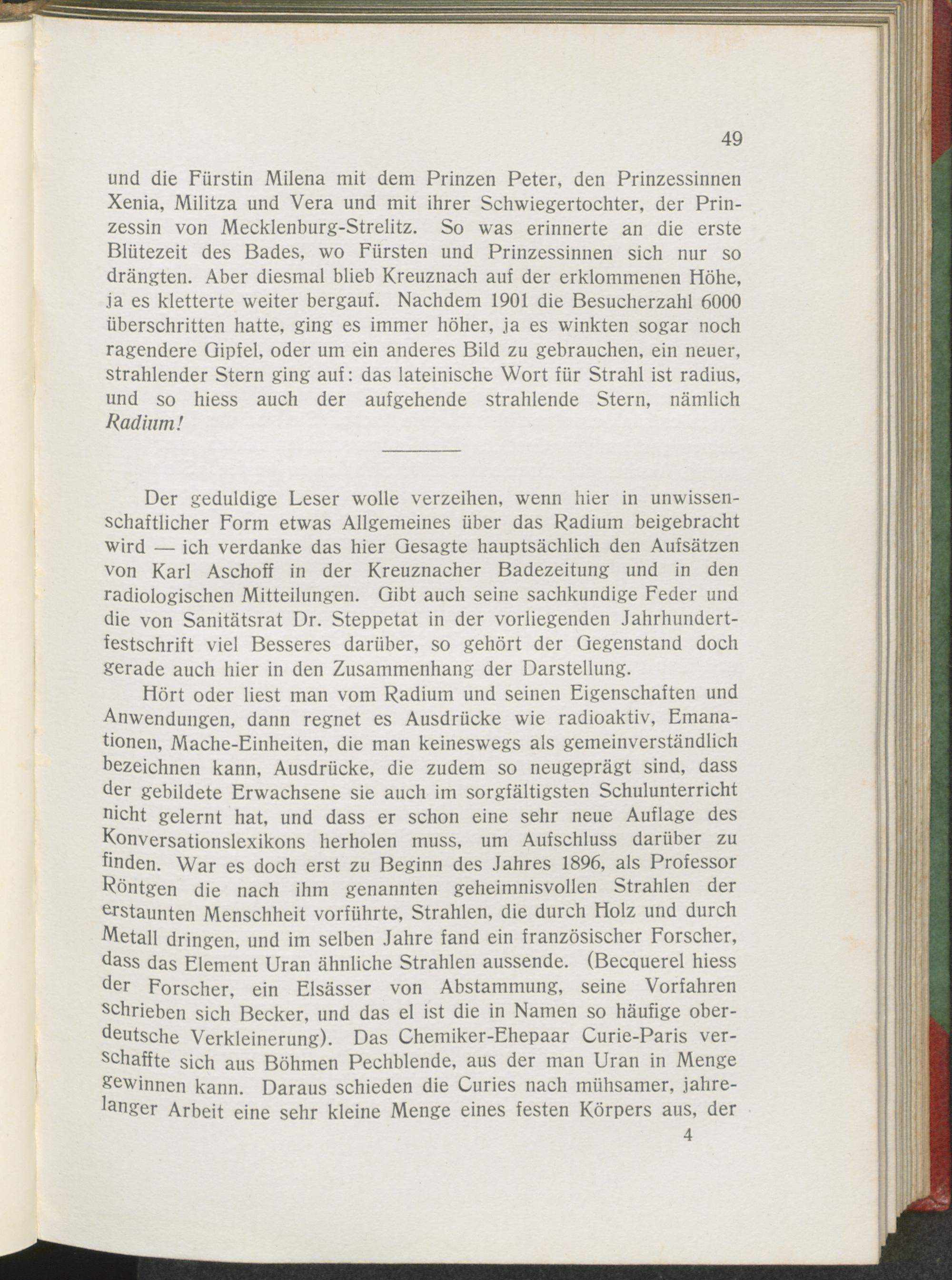 49

und die Fürstin Milena mit dem Prinzen Peter, den Prinzessinnen Xenia, Militza und Vera und mit ihrer Schwiegertochter, der Prinzessin von Mecklenburg-Strelitz. So was erinnerte an die erste Blütezeit des Bades, wo Fürsten und Prinzessinnen sich nur so drängten. Aber diesmal blieb Kreuznach auf der erklommenen Höhe, ja es kletterte weiter bergauf. Nachdem 1901 die Besucherzahl 6000 überschritten hatte, ging es immer höher, ja es winkten sogar noch ragendere Gipfel, oder um ein anderes Bild zu gebrauchen, ein neuer, strahlender Stern ging auf: das lateinische Wort für Strahl ist radius, und so hiess auch der aufgehende strahlende Stern, nämlich Radium!

Der geduldige Leser wolle verzeihen, wenn hier in unwissenschaftlicher Form etwas Allgemeines über das Radium beigebracht wird — ich verdanke das hier Gesagte hauptsächlich den Aufsätzen von Karl Aschoff in der Kreuznacher Badezeitung und in den radiologischen Mitteilungen. Gibt auch seine sachkundige Feder und die von Sanitätsrat Dr. Steppetat in der vorliegenden Jahrhundertfestschrift viel Besseres darüber, so gehört der Gegenstand doch gerade auch hier in den Zusammenhang der Darstellung.

Hört oder liest man vom Radium und seinen Eigenschaften und Anwendungen, dann regnet es Ausdrücke wie radioaktiv, Emanationen, Mache-Einheiten, die man keineswegs als gemeinverständlich bezeichnen kann, Ausdrücke, die zudem so neugeprägt sind, dass der gebildete Erwachsene sie auch im sorgfältigsten Schulunterricht nicht gelernt hat, und dass er schon eine sehr neue Auflage des Konversationslexikons herholen muss, um Aufschluss darüber zu finden. War es doch erst zu Beginn des Jahres 1896, als Professor Röntgen die nach ihm genannten geheimnisvollen Strahlen der erstaunten Menschheit vorführte, Strahlen, die durch Holz und durch Metall dringen, und im selben Jahre fand ein französischer Forscher, dass das Element Uran ähnliche Strahlen aussende. (Becquerel hiess der Forscher, ein Elsässer von Abstammung, seine Vorfahren schrieben sich Becker, und das el ist die in Namen so häufige oberdeutsche Verkleinerung). Das Chemiker-Ehepaar Curie-Paris verschaffte sich aus Böhmen Pechblende, aus der man Uran in Menge gewinnen kann. Daraus schieden die Curies nach mühsamer, jahrelanger Arbeit eine sehr kleine Menge eines festen Körpers aus, der

4